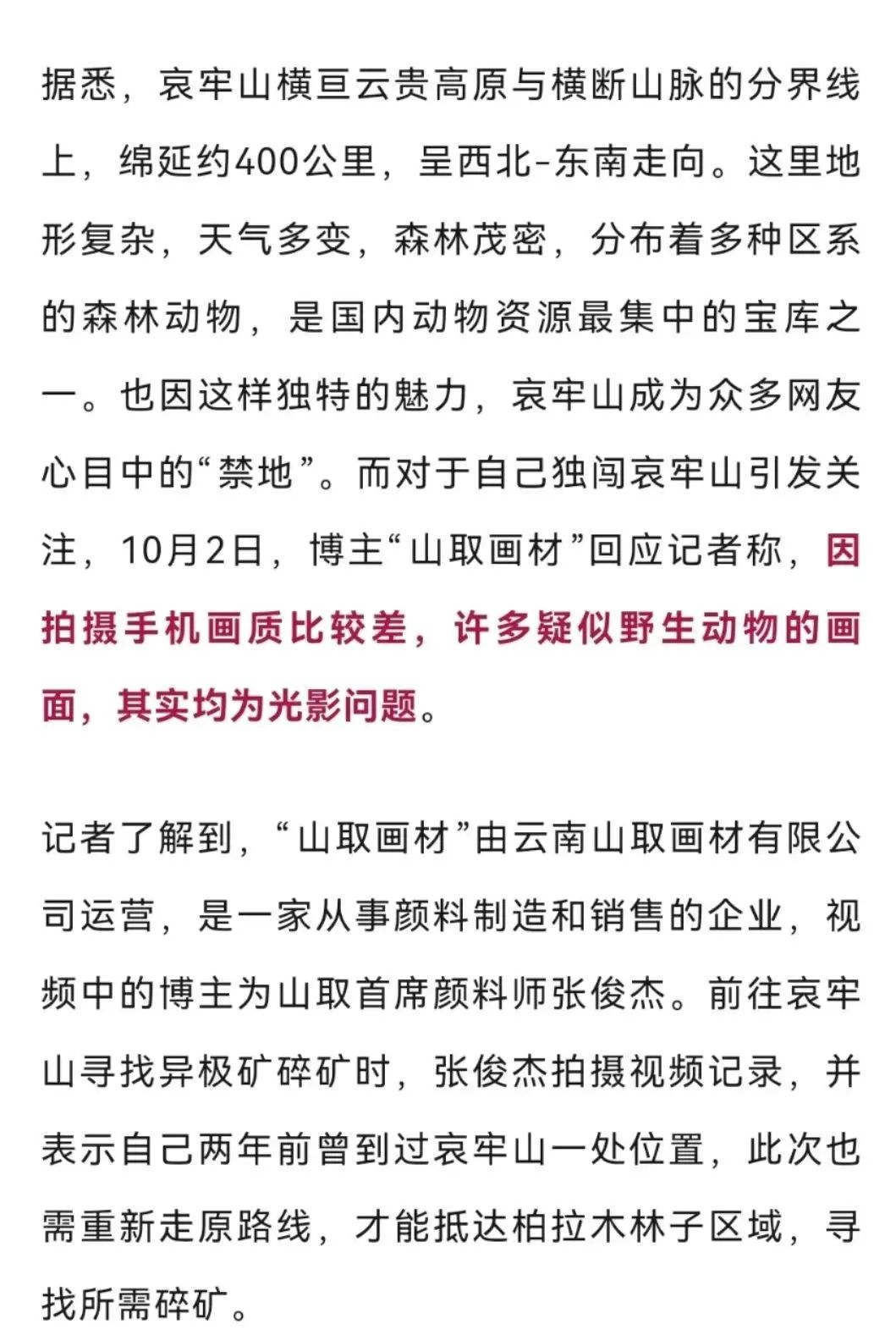 据悉，哀牢山横亘云贵高原与横断山脉的分界线上，绵延约400公里，呈西北-东南走向。这里地形复杂，天气多变，森林茂密，分布着多种区系的森林动物，是国内动物资源最集中的宝库之一。也因这样独特的魅力，哀牢山成为众多网友心目中的“禁地”。而对于自己独闯哀牢山引发关注，10月2日，博主“山取画材”回应记者称，因拍摄手机画质比较差，许多疑似野生动物的画面，其实均为光影问题。

记者了解到，“山取画材”由云南山取画材有限公司运营，是一家从事颜料制造和销售的企业，视频中的博主为山取首席颜料师张俊杰。前往哀牢山寻找异极矿碎矿时，张俊杰拍摄视频记录，并表示自己两年前曾到过哀牢山一处位置，此次也需重新走原路线，才能抵达柏拉木林子区域，寻找所需碎矿。